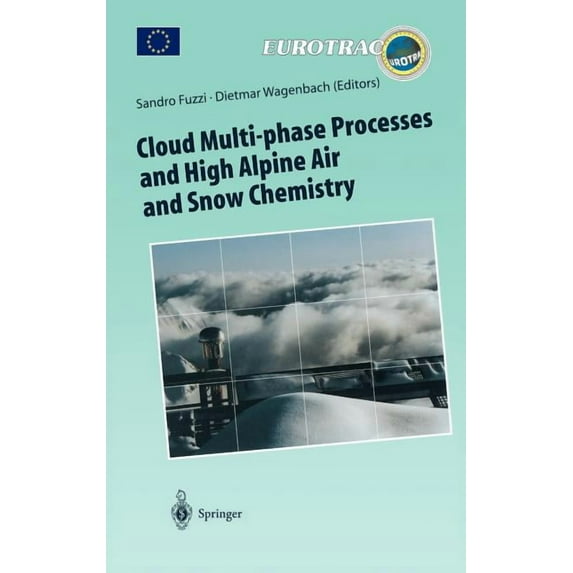 EUROTRAC
EUROTRA

Sandro Fuzzi · Dietmar Wagenbach (Editors)

Cloud Multi-phase Processes and High Alpine Air and Snow Chemistry

Springer